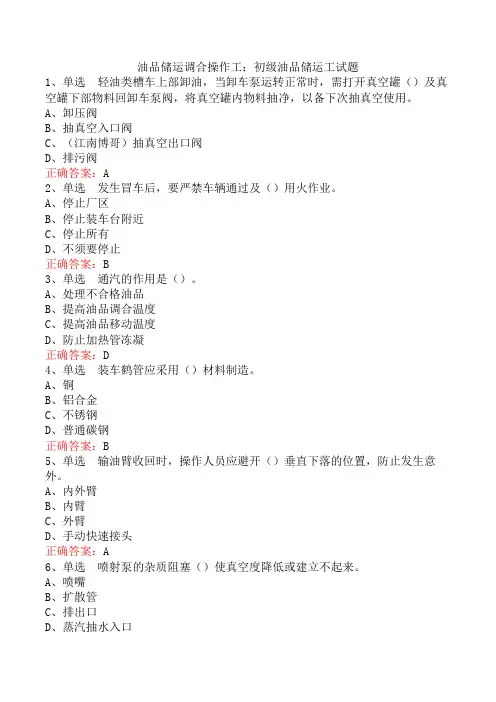 油品储运调合操作工：初级油品储运工试题

1、单选　轻油类槽车上部卸油，当卸车泵运转正常时，需打开真空罐（）及真空罐下部物料回卸车泵阀，将真空罐内物料抽净，以备下次抽真空使用。
A、卸压阀
B、抽真空入口阀
C、（江南博哥）抽真空出口阀
D、排污阀
正确答案：A

2、单选　发生冒车后，要严禁车辆通过及（）用火作业。
A、停止厂区
B、停止装车台附近
C、停止所有
D、不须要停止
正确答案：B

3、单选　通汽的作用是（）。
A、处理不合格油品
B、提高油品调合温度
C、提高油品移动温度
D、防止加热管冻凝
正确答案：D

4、单选　装车鹤管应采用（）材料制造。
A、铜
B、铝合金
C、不锈钢
D、普通碳钢
正确答案：B

5、单选　输油臂收回时，操作人员应避开（）垂直下落的位置，防止发生意外。
A、内外臂
B、内臂
C、外臂
D、手动快速接头
正确答案：A

6、单选　喷射泵的杂质阻塞（）使真空度降低或建立不起来。
A、喷嘴
B、扩散管
C、排出口
D、蒸汽抽水入口